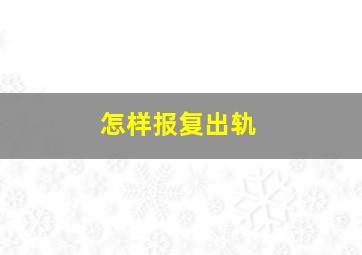 怎样报复出轨